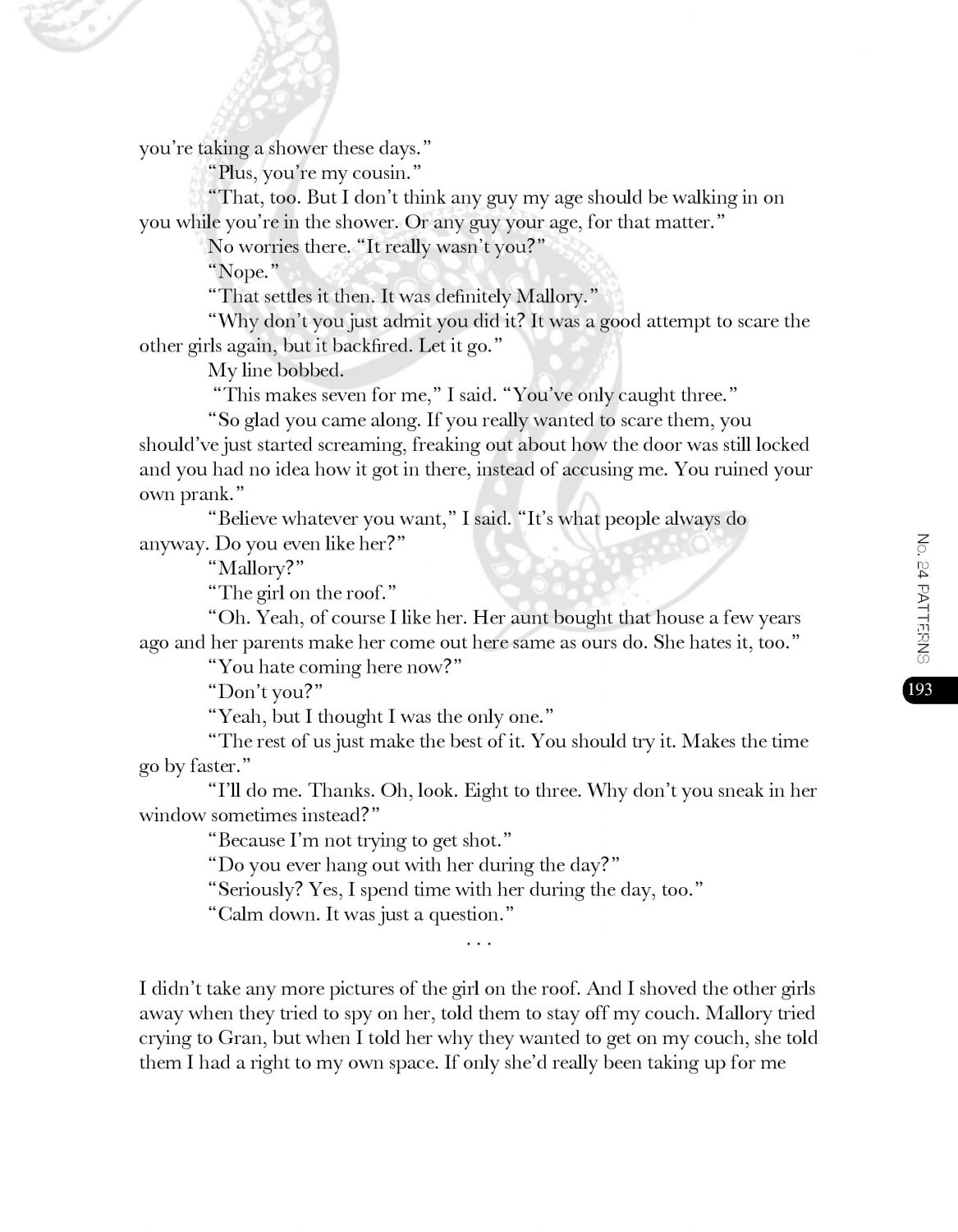 you're taking a shower these days."

"Plus, you're my cousin."

"That, too. But I don't think any guy my age should be walking in on you while you're in the shower. Or any guy your age, for that matter."

No worries there. "It really wasn't you?"

"Nope."

"That settles it then. It was definitely Mallory."

"Why don't you just admit you did it? It was a good attempt to scare the other girls again, but it backfired. Let it go."

My line bobbed.

"This makes seven for me," I said. "You've only caught three."

"So glad you came along. If you really wanted to scare them, you should've just started screaming, freaking out about how the door was still locked and you had no idea how it got in there, instead of accusing me. You ruined your own prank."

"Believe whatever you want," I said. "It's what people always do anyway. Do you even like her?"

"Mallory?"

"The girl on the roof."

"Oh. Yeah, of course I like her. Her aunt bought that house a few years ago and her parents make her come out here same as ours do. She hates it, too."

"You hate coming here now?"

"Don't you?"

"Yeah, but I thought I was the only one."

"The rest of us just make the best of it. You should try it. Makes the time go by faster."

"I'll do me. Thanks. Oh, look. Eight to three. Why don't you sneak in her window sometimes instead?"

"Because I'm not trying to get shot."

"Do you ever hang out with her during the day?"

"Seriously? Yes, I spend time with her during the day, too."

"Calm down. It was just a question."

. . .

I didn't take any more pictures of the girl on the roof. And I shoved the other girls away when they tried to spy on her, told them to stay off my couch. Mallory tried crying to Gran, but when I told her why they wanted to get on my couch, she told them I had a right to my own space. If only she'd really been taking up for me

No. 24 PATTERNS

193